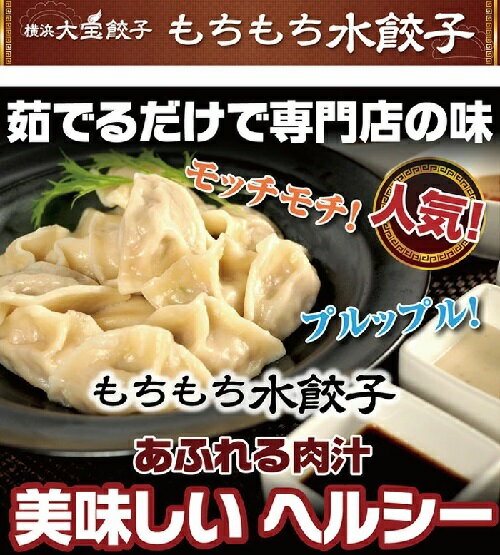 横浜大宝餃子 もちもち水餃子

茹でるだけで専門店の味

モッチモチ!

人気!

プルップル!

もちもち水餃子

あふれる肉汁

美味しい ヘルシー